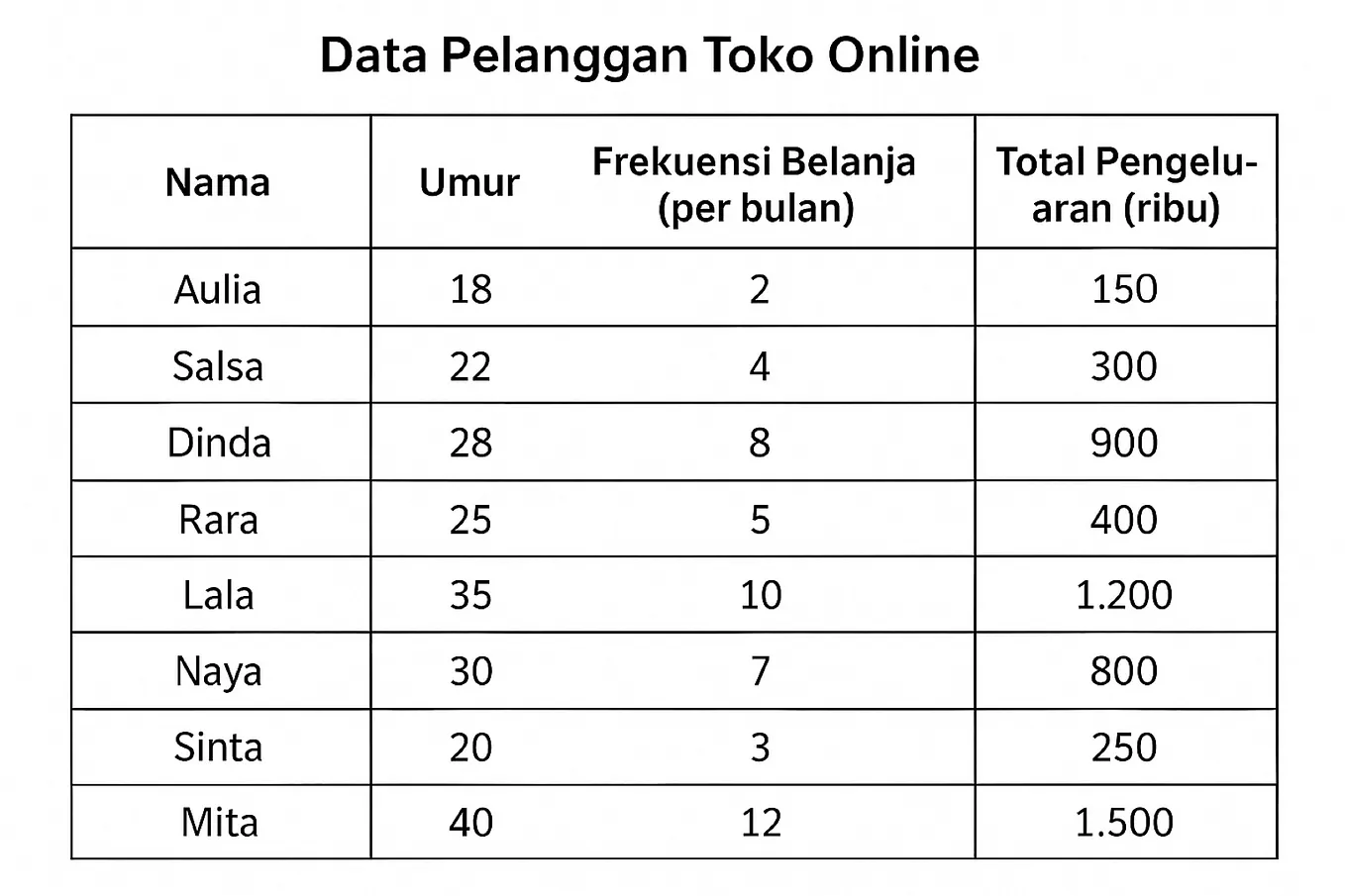 Data Pelanggan Toko Online

| Nama | Umur | Frekuensi Belanja (per bulan) | Total Pengeluaran (ribu) |
|---|---|---|---|
| Aulia | 18 | 2 | 150 |
| Salsa | 22 | 4 | 300 |
| Dinda | 28 | 8 | 900 |
| Rara | 25 | 5 | 400 |
| Lala | 35 | 10 | 1.200 |
| Naya | 30 | 7 | 800 |
| Sinta | 20 | 3 | 250 |
| Mita | 40 | 12 | 1.500 |